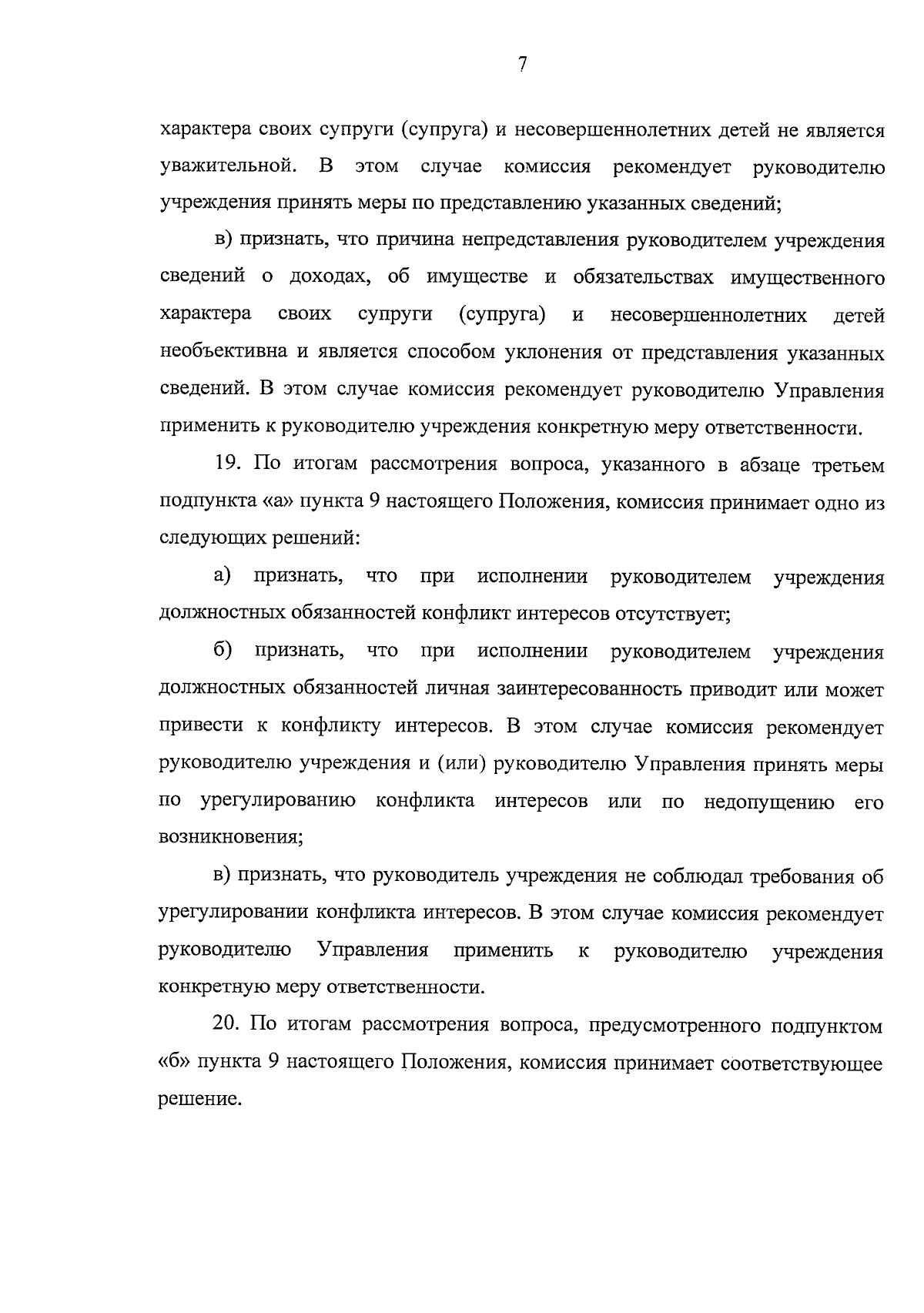 7

характера своих супруги (супруга) и несовершеннолетних детей не является уважительной. В этом случае комиссия рекомендует руководителю учреждения принять меры по представлению указанных сведений;

в) признать, что причина непредставления руководителем учреждения сведений о доходах, об имуществе и обязательствах имущественного характера своих супруги (супруга) и несовершеннолетних детей необъективна и является способом уклонения от представления указанных сведений. В этом случае комиссия рекомендует руководителю Управления применить к руководителю учреждения конкретную меру ответственности.

19. По итогам рассмотрения вопроса, указанного в абзаце третьем подпункта «а» пункта 9 настоящего Положения, комиссия принимает одно из следующих решений:

а) признать, что при исполнении руководителем учреждения должностных обязанностей конфликт интересов отсутствует;

б) признать, что при исполнении руководителем учреждения должностных обязанностей личная заинтересованность приводит или может привести к конфликту интересов. В этом случае комиссия рекомендует руководителю учреждения и (или) руководителю Управления принять меры по урегулированию конфликта интересов или по недопущению его возникновения;

в) признать, что руководитель учреждения не соблюдал требования об урегулировании конфликта интересов. В этом случае комиссия рекомендует руководителю Управления применить к руководителю учреждения конкретную меру ответственности.

20. По итогам рассмотрения вопроса, предусмотренного подпунктом «б» пункта 9 настоящего Положения, комиссия принимает соответствующее решение.